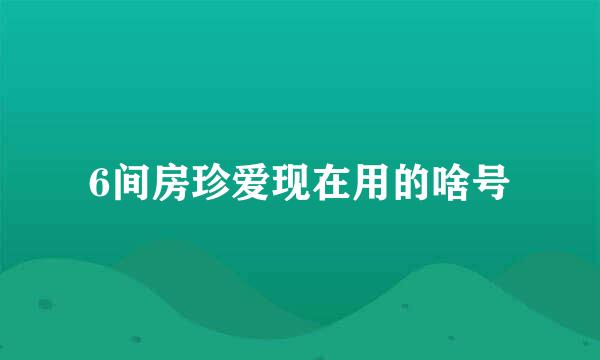 6间房珍爱现在用的啥号